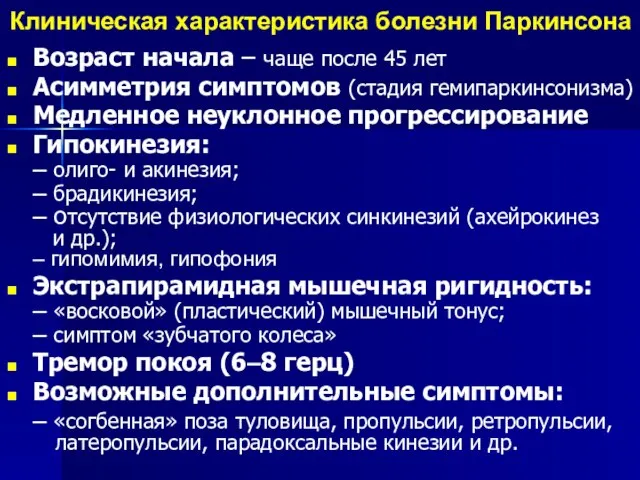 Клиническая характеристика болезни Паркинсона

Возраст начала – чаще после 45 лет

Асимметрия симптомов (стадия гемипаркинсонизма)

Медленное неуклонное прогрессирование

Гипокинезия:
– олиго- и акинезия;
– брадикинезия;
– отсутствие физиологических синкинезий (ахейрокинез и др.);
– гипомимия, гипофония

Экстрапирамидная мышечная ригидность:
– «восковой» (пластический) мышечный тонус;
– симптом «зубчатого колеса»

Тремор покоя (6–8 герц)

Возможные дополнительные симптомы:
– «согбенная» поза туловища, пропульсии, ретропульсии, латеропульсии, парадоксальные кинезии и др.